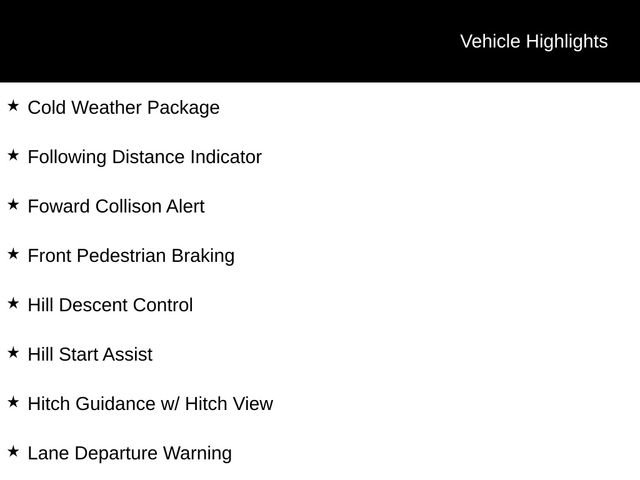 Vehicle Highlights

★ Cold Weather Package

★ Following Distance Indicator

★ Foward Collison Alert

★ Front Pedestrian Braking

★ Hill Descent Control

★ Hill Start Assist

★ Hitch Guidance w/ Hitch View

★ Lane Departure Warning